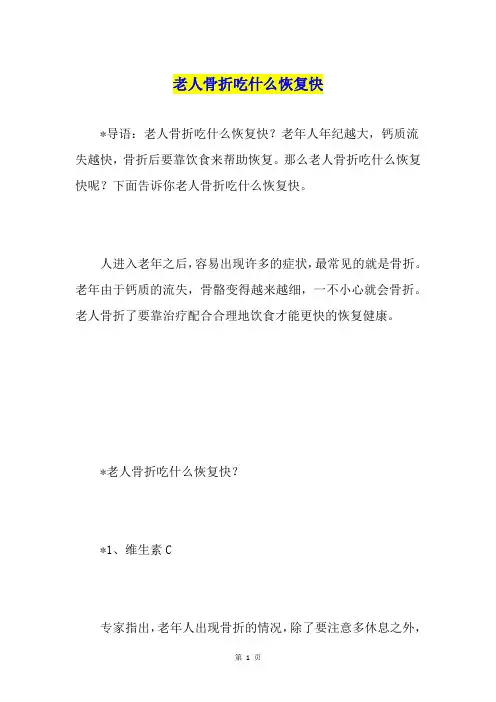 老人骨折吃什么恢复快

*导语：老人骨折吃什么恢复快？老年人年纪越大，钙质流失越快，骨折后要靠饮食来帮助恢复。那么老人骨折吃什么恢复快呢？下面告诉你老人骨折吃什么恢复快。

人进入老年之后，容易出现许多的症状，最常见的就是骨折。老年由于钙质的流失，骨骼变得越来越细，一不小心就会骨折。老人骨折了要靠治疗配合合理地饮食才能更快的恢复健康。

*老人骨折吃什么恢复快？

*1、维生素 C

专家指出，老年人出现骨折的情况，除了要注意多休息之外，

第 1 页